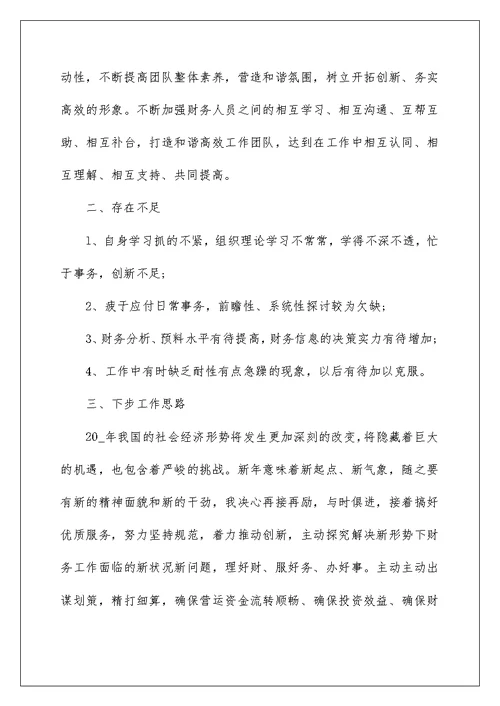 动性，不断提高团队整体素养，营造和谐氛围，树立开拓创新、务实高效的形象。不断加强财务人员之间的相互学习、相互沟通、互帮互助、相互补台，打造和谐高效工作团队，达到在工作中相互认同、相互理解、相互支持、共同提高。

二、存在不足

1、自身学习抓的不紧，组织理论学习不常常，学得不深不透，忙于事务，创新不足；

2、疲于应付日常事务，前瞻性、系统性探讨较为欠缺；

3、财务分析、预料水平有待提高，财务信息的决策实力有待增加；

4、工作中有时缺乏耐性有点急躁的现象，以后有待加以克服。

三、下步工作思路

20_年我国的社会经济形势将发生更加深刻的改变，将隐藏着巨大的机遇，也包含着严峻的挑战。新年意味着新起点、新气象，随之要有新的精神面貌和新的干劲，我决心再接再励，与时俱进，接着搞好优质服务，努力坚持规范，着力推动创新，主动探究解决新形势下财务工作面临的新状况新问题，理好财、服好务、办好事。主动主动出谋划策，精打细算，确保营运资金流转顺畅、确保投资效益、确保财